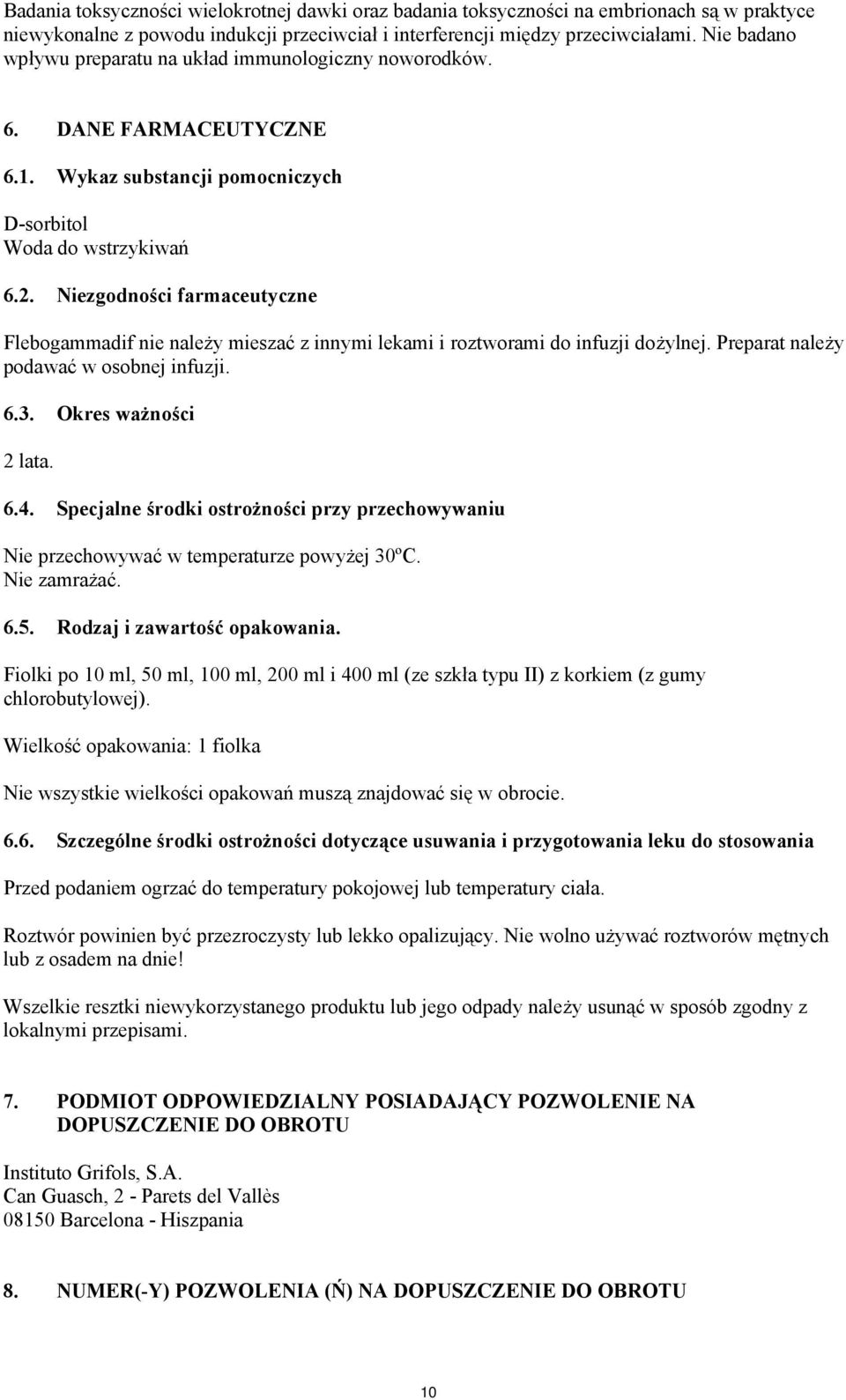 Badania toksyczności wielokrotnej dawki oraz badania toksyczności na embrionach są w praktyce niewykonalne z powodu indukcji przeciwciał i interferencji między przeciwciałami. Nie badano wpływu preparatu na układ immunologiczny noworodków.

6. DANE FARMACEUTYCZNE

6.1. Wykaz substancji pomocniczych

D-sorbitol
Woda do wstrzykiwań

6.2. Niezgodności farmaceutyczne

Flebogammadif nie należy mieszać z innymi lekami i roztworami do infuzji dożylnej. Preparat należy podawać w osobnej infuzji.

6.3. Okres ważności

2 lata.

6.4. Specjalne środki ostrożności przy przechowywaniu

Nie przechowywać w temperaturze powyżej 30ºC.
Nie zamrażać.

6.5. Rodzaj i zawartość opakowania.

Fiolki po 10 ml, 50 ml, 100 ml, 200 ml i 400 ml (ze szkła typu II) z korkiem (z gumy chlorobutylowej).

Wielkość opakowania: 1 fiolka

Nie wszystkie wielkości opakowań muszą znajdować się w obrocie.

6.6. Szczególne środki ostrożności dotyczące usuwania i przygotowania leku do stosowania

Przed podaniem ogrzać do temperatury pokojowej lub temperatury ciała.

Roztwór powinien być przezroczysty lub lekko opalizujący. Nie wolno używać roztworów mętnych lub z osadem na dnie!

Wszelkie resztki niewykorzystanego produktu lub jego odpady należy usunąć w sposób zgodny z lokalnymi przepisami.

7. PODMIOT ODPOWIEDZIALNY POSIADAJĄCY POZWOLENIE NA DOPUSZCZENIE DO OBROTU

Instituto Grifols, S.A.
Can Guasch, 2 - Parets del Vallès
08150 Barcelona - Hiszpania

8. NUMER(-Y) POZWOLENIA (Ń) NA DOPUSZCZENIE DO OBROTU

10